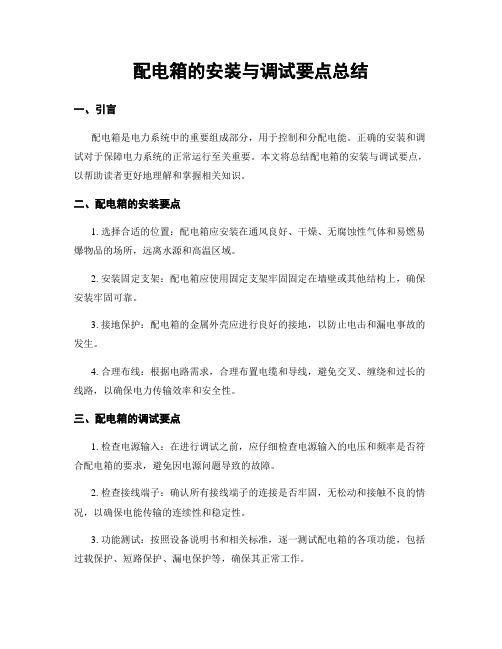 配电箱的安装与调试要点总结

一、引言

配电箱是电力系统中的重要组成部分，用于控制和分配电能。正确的安装和调试对于保障电力系统的正常运行至关重要。本文将总结配电箱的安装与调试要点，以帮助读者更好地理解和掌握相关知识。

二、配电箱的安装要点

1. 选择合适的位置：配电箱应安装在通风良好、干燥、无腐蚀性气体和易燃易爆物品的场所，远离水源和高温区域。

2. 安装固定支架：配电箱应使用固定支架牢固固定在墙壁或其他结构上，确保安装牢固可靠。

3. 接地保护：配电箱的金属外壳应进行良好的接地，以防止电击和漏电事故的发生。

4. 合理布线：根据电路需求，合理布置电缆和导线，避免交叉、缠绕和过长的线路，以确保电力传输效率和安全性。

三、配电箱的调试要点

1. 检查电源输入：在进行调试之前，应仔细检查电源输入的电压和频率是否符合配电箱的要求，避免因电源问题导致的故障。

2. 检查接线端子：确认所有接线端子的连接是否牢固，无松动和接触不良的情况，以确保电能传输的连续性和稳定性。

3. 功能测试：按照设备说明书和相关标准，逐一测试配电箱的各项功能，包括过载保护、短路保护、漏电保护等，确保其正常工作。